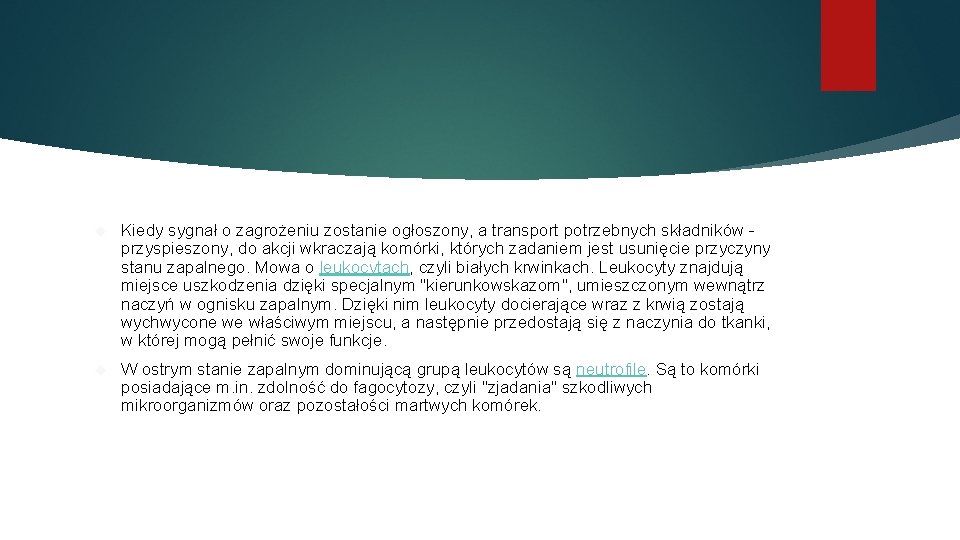 Kiedy sygnał o zagrożeniu zostanie ogłoszony, a transport potrzebnych składników - przyspieszony, do akcji wkraczają komórki, których zadaniem jest usunięcie przyczyny stanu zapalnego. Mowa o leukocytach, czyli białych krwinkach. Leukocyty znajdują miejsce uszkodzenia dzięki specjalnym "kierunkowskazom", umieszczonym wewnątrz naczyń w ognisku zapalnym. Dzięki nim leukocyty docierające wraz z krwią zostają wychwycone we właściwym miejscu, a następnie przedostają się z naczynia do tkanki, w której mogą pełnić swoje funkcje.

W ostrym stanie zapalnym dominującą grupą leukocytów są neutrofile. Są to komórki posiadające m.in. zdolność do fagocytozy, czyli "zjadania" szkodliwych mikroorganizmów oraz pozostałości martwych komórek.